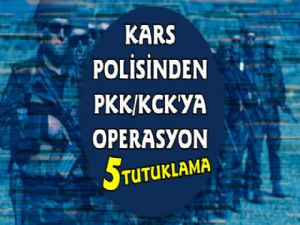 KARS POLİSİNDEN PKK/KCK'YA OPERASYON

5 TUTUKLAMA